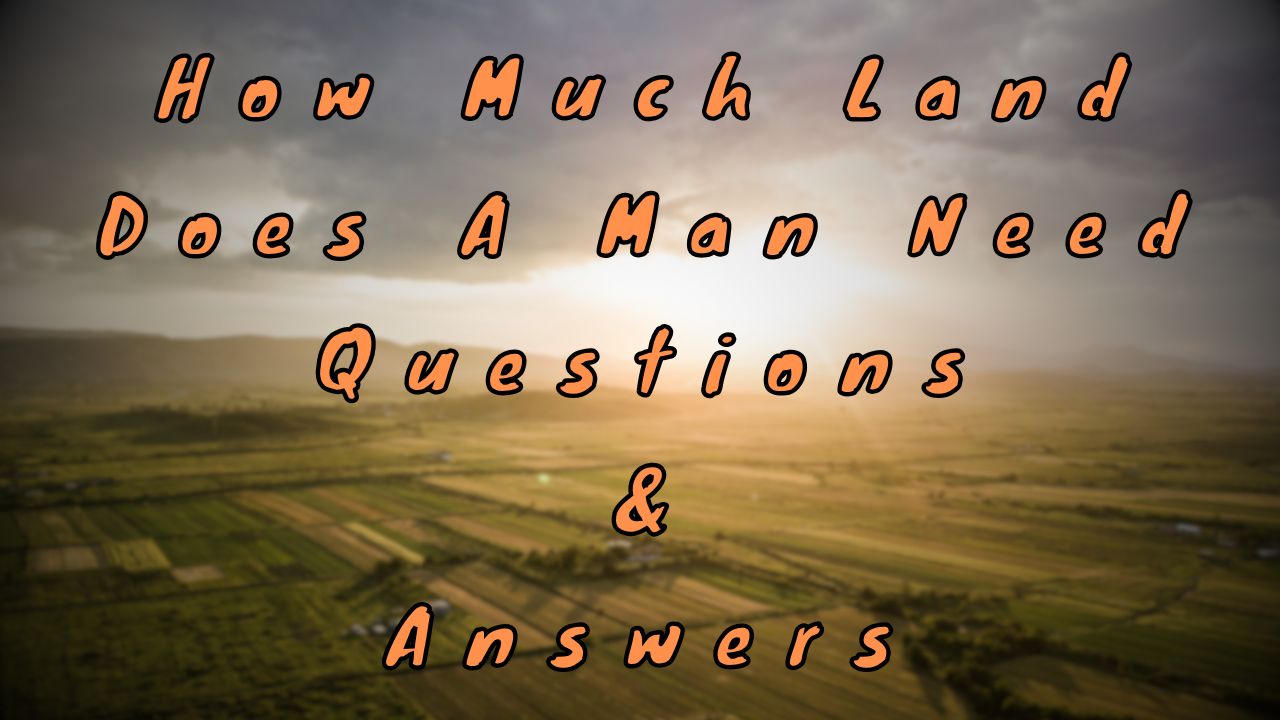 How Much Land Does A Man Need Questions & Answers